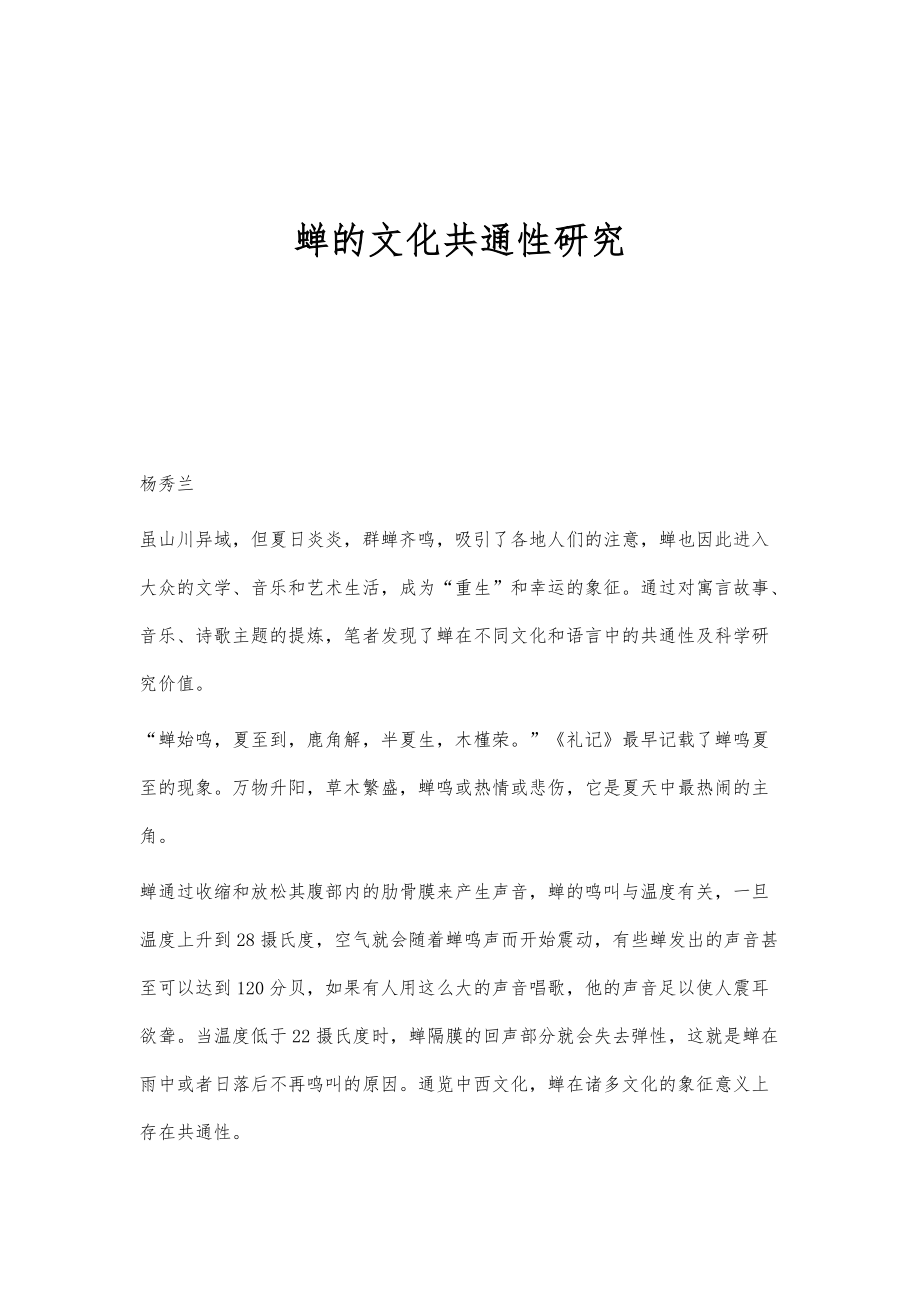 蝉的文化共通性研究

杨秀兰

虽山川异域，但夏日炎炎，群蝉齐鸣，吸引了各地人们的注意，蝉也因此进入大众的文学、音乐和艺术生活，成为“重生”和幸运的象征。通过对寓言故事、音乐、诗歌主题的提炼，笔者发现了蝉在不同文化和语言中的共通性及科学研究价值。

“蝉始鸣，夏至到，鹿角解，半夏生，木槿荣。”《礼记》最早记载了蝉鸣夏至的现象。万物升阳，草木繁盛，蝉鸣或热情或悲伤，它是夏天中最热闹的主角。

蝉通过收缩和放松其腹部内的肋骨膜来产生声音，蝉的鸣叫与温度有关，一旦温度上升到28摄氏度，空气就会随着蝉鸣声而开始震动，有些蝉发出的声音甚至可以达到120分贝，如果有人用这么大的声音唱歌，他的声音足以使人震耳欲聋。当温度低于22摄氏度时，蝉隔膜的回声部分就会失去弹性，这就是蝉在雨中或者日落后不再鸣叫的原因。通览中西文化，蝉在诸多文化的象征意义上存在共通性。